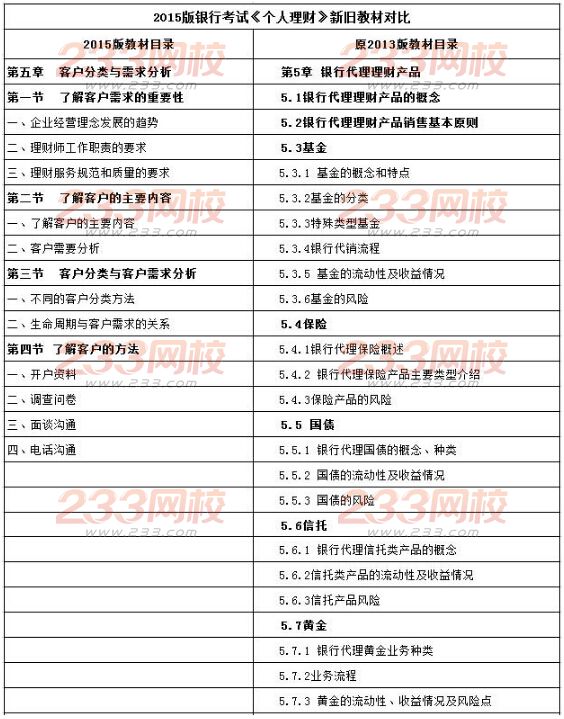 2015版银行考试《个人理财》新旧教材对比

| 2015版教材目录 | 原2013版教材目录 |
|---|---|
| 第五章 客户分类与需求分析 | 第5章 银行代理理财产品 |
| 第一节 了解客户需求的重要性 | 5.1银行代理理财产品的概念 |
| 一、企业经营理念发展的趋势 | 5.2银行代理理财产品销售基本原则 |
| 二、理财师工作职责的要求 | 5.3基金 |
| 三、理财服务规范和质量的要求 | 5.3.1 基金的概念和特点 |
| 第二节 了解客户的主要内容 | 5.3.2基金的分类 |
| 一、了解客户的主要内容 | 5.3.3特殊类型基金 |
| 二、客户需要分析 | 5.3.4银行代销流程 |
| 第三节 客户分类与客户需求分析 | 5.3.5 基金的流动性及收益情况 |
| 一、不同的客户分类方法 | 5.3.6基金的风险 |
| 二、生命周期与客户需求的关系 | 5.4保险 |
| 第四节 了解客户的方法 | 5.4.1银行代理保险概述 |
| 一、开户资料 | 5.4.2 银行代理保险产品主要类型介绍 |
| 二、调查问卷 | 5.4.3保险产品的风险 |
| 三、面谈沟通 | 5.5 国债 |
| 四、电话沟通 | 5.5.1 银行代理国债的概念、种类 |
| | 5.5.2 国债的流动性及收益情况 |
| | 5.5.3 国债的风险 |
| | 5.6信托 |
| | 5.6.1 银行代理信托类产品的概念 |
| | 5.6.2信托类产品的流动性及收益情况 |
| | 5.6.3信托产品风险 |
| | 5.7黄金 |
| | 5.7.1 银行代理黄金业务种类 |
| | 5.7.2业务流程 |
| | 5.7.3 黄金的流动性、收益情况及风险点 |

233网校
www.233.com